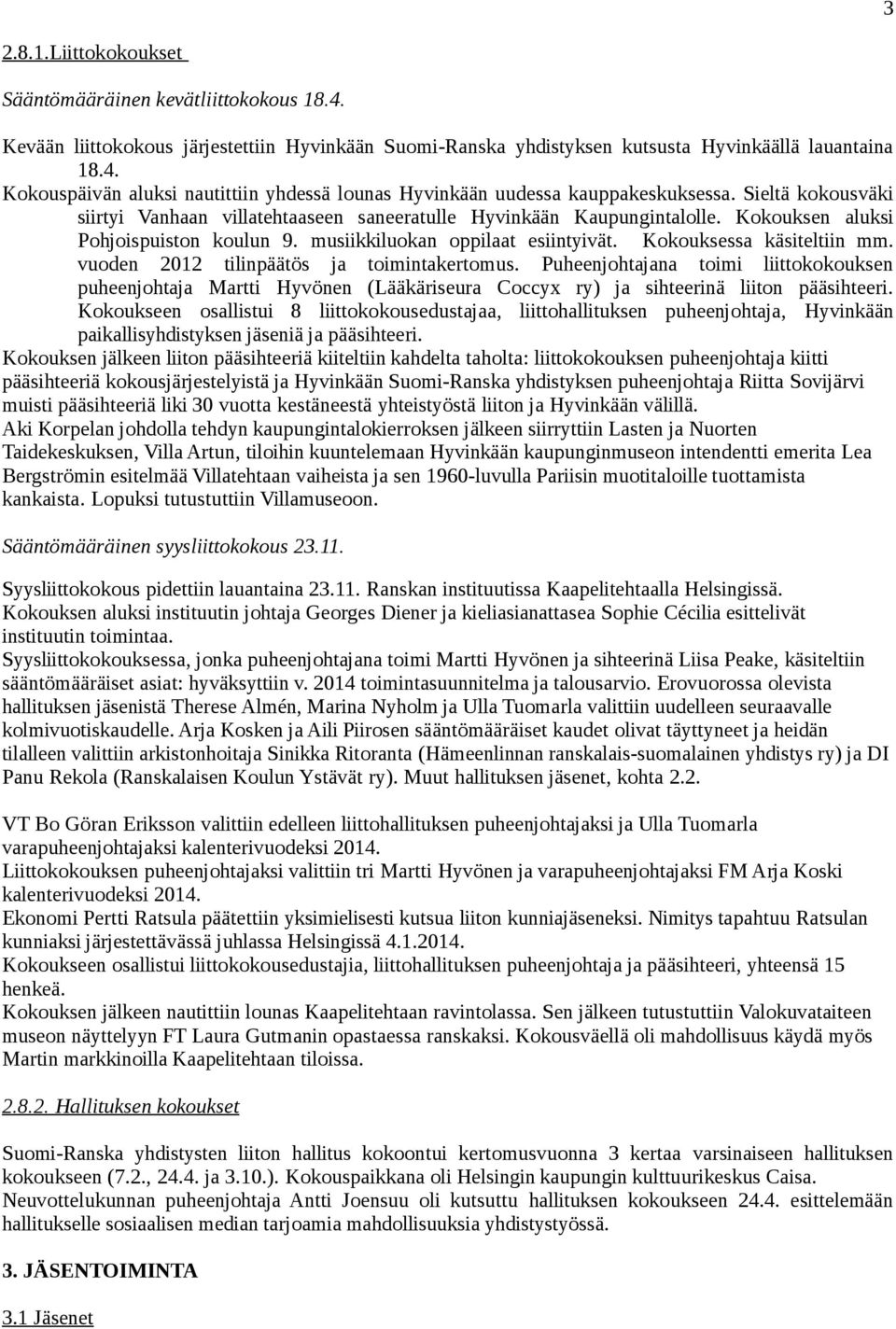 3

2.8.1.Liittokokoukset

Sääntömääräinen kevätliittokokous 18.4.

Kevään liittokokous järjestettiin Hyvinkään Suomi-Ranska yhdistyksen kutsusta Hyvinkäällä lauantaina 18.4.
Kokouspäivän aluksi nautittiin yhdessä lounas Hyvinkään uudessa kauppakeskuksessa. Sieltä kokousväki siirtyi Vanhaan villatehtaaseen saneeratulle Hyvinkään Kaupungintalolle. Kokouksen aluksi Pohjoispuiston koulun 9. musiikkiluokan oppilaat esiintyivät. Kokouksessa käsiteltiin mm. vuoden 2012 tilinpäätös ja toimintakertomus. Puheenjohtajana toimi liittokokouksen puheenjohtaja Martti Hyvönen (Lääkäriseura Coccyx ry) ja sihteerinä liiton pääsihteeri. Kokoukseen osallistui 8 liittokokousedustajaa, liittohallituksen puheenjohtaja, Hyvinkään paikallisyhdistyksen jäseniä ja pääsihteeri.
Kokouksen jälkeen liiton pääsihteeriä kiiteltiin kahdelta taholta: liittokokouksen puheenjohtaja kiitti pääsihteeriä kokousjärjestelyistä ja Hyvinkään Suomi-Ranska yhdistyksen puheenjohtaja Riitta Sovijärvi muisti pääsihteeriä liki 30 vuotta kestäneestä yhteistyöstä liiton ja Hyvinkään välillä.
Aki Korpelan johdolla tehdyn kaupungintalokierroksen jälkeen siirryttiin Lasten ja Nuorten Taidekeskuksen, Villa Artun, tiloihin kuuntelemaan Hyvinkään kaupunginmuseon intendentti emerita Lea Bergströmin esitelmää Villatehtaan vaiheista ja sen 1960-luvulla Pariisin muotitaloille tuottamista kankaista. Lopuksi tutustuttiin Villamuseoon.

Sääntömääräinen syysliittokokous 23.11.

Syysliittokokous pidettiin lauantaina 23.11. Ranskan instituutissa Kaapelitehtaalla Helsingissä. Kokouksen aluksi instituutin johtaja Georges Diener ja kieliasianattasea Sophie Cécilia esittelivät instituutin toimintaa.
Syysliittokokouksessa, jonka puheenjohtajana toimi Martti Hyvönen ja sihteerinä Liisa Peake, käsiteltiin sääntömääräiset asiat: hyväksyttiin v. 2014 toimintasuunnitelma ja talousarvio. Erovuorossa olevista hallituksen jäsenistä Therese Almén, Marina Nyholm ja Ulla Tuomarla valittiin uudelleen seuraavalle kolmivuotiskaudelle. Arja Kosken ja Aili Piirosen sääntömääräiset kaudet olivat täyttyneet ja heidän tilalleen valittiin arkistonhoitaja Sinikka Ritoranta (Hämeenlinnan ranskalais-suomalainen yhdistys ry) ja DI Panu Rekola (Ranskalaisen Koulun Ystävät ry). Muut hallituksen jäsenet, kohta 2.2.

VT Bo Göran Eriksson valittiin edelleen liittohallituksen puheenjohtajaksi ja Ulla Tuomarla varapuheenjohtajaksi kalenterivuodeksi 2014.
Liittokokouksen puheenjohtajaksi valittiin tri Martti Hyvönen ja varapuheenjohtajaksi FM Arja Koski kalenterivuodeksi 2014.
Ekonomi Pertti Ratsula päätettiin yksimielisesti kutsua liiton kunniajäseneksi. Nimitys tapahtuu Ratsulan kunniaksi järjestettävässä juhlassa Helsingissä 4.1.2014.
Kokoukseen osallistui liittokokousedustajia, liittohallituksen puheenjohtaja ja pääsihteeri, yhteensä 15 henkeä.
Kokouksen jälkeen nautittiin lounas Kaapelitehtaan ravintolassa. Sen jälkeen tutustuttiin Valokuvataiteen museon näyttelyyn FT Laura Gutmanin opastaessa ranskaksi. Kokousväellä oli mahdollisuus käydä myös Martin markkinoilla Kaapelitehtaan tiloissa.

2.8.2. Hallituksen kokoukset

Suomi-Ranska yhdistysten liiton hallitus kokoontui kertomusvuonna 3 kertaa varsinaiseen hallituksen kokoukseen (7.2., 24.4. ja 3.10.). Kokouspaikkana oli Helsingin kaupungin kulttuurikeskus Caisa. Neuvottelukunnan puheenjohtaja Antti Joensuu oli kutsuttu hallituksen kokoukseen 24.4. esittelemään hallitukselle sosiaalisen median tarjoamia mahdollisuuksia yhdistystyössä.

3. JÄSENTOIMINTA

3.1 Jäsenet